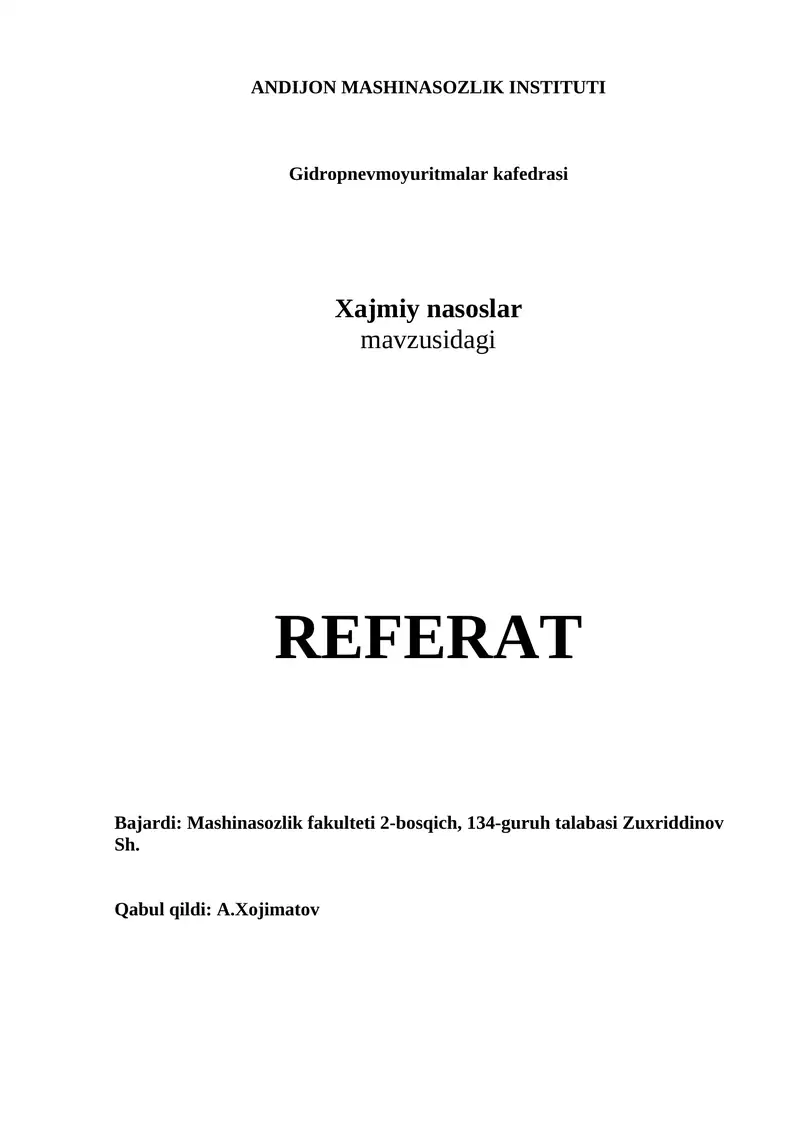 ANDIJON MASHINASOZLIK INSTITUTI

Gidropnevmoyuritmalar kafedrasi

Xajmiy nasoslar
mavzusidagi

REFERAT

Bajardi: Mashinasozlik fakulteti 2-bosqich, 134-guruh talabasi Zuxriddinov Sh.

Qabul qildi: A.Xojimatov